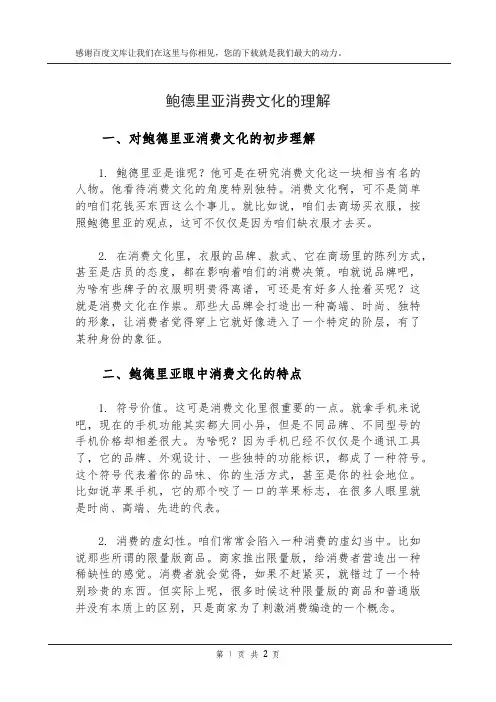 感谢百度文库让我们在这里与你相见，您的下载就是我们最大的动力。

鲍德里亚消费文化的理解

一、对鲍德里亚消费文化的初步理解

1. 鲍德里亚是谁呢？他可是在研究消费文化这一块相当有名的人物。他看待消费文化的角度特别独特。消费文化啊，可不是简单的咱们花钱买东西这么个事儿。就比如说，咱们去商场买衣服，按照鲍德里亚的观点，这可不仅仅是因为咱们缺衣服才去买。

2. 在消费文化里，衣服的品牌、款式、它在商场里的陈列方式，甚至是店员的态度，都在影响着咱们的消费决策。咱就说品牌吧，为啥有些牌子的衣服明明贵得离谱，可还是有好多人抢着买呢？这就是消费文化在作祟。那些大品牌会打造出一种高端、时尚、独特的形象，让消费者觉得穿上它就好像进入了一个特定的阶层，有了某种身份的象征。

二、鲍德里亚眼中消费文化的特点

1. 符号价值。这可是消费文化里很重要的一点。就拿手机来说吧，现在的手机功能其实都大同小异，但是不同品牌、不同型号的手机价格却相差很大。为啥呢？因为手机已经不仅仅是个通讯工具了，它的品牌、外观设计、一些独特的功能标识，都成了一种符号。这个符号代表着你的品味、你的生活方式，甚至是你的社会地位。比如说苹果手机，它的那个咬了一口的苹果标志，在很多人眼里就是时尚、高端、先进的代表。

2. 消费的虚幻性。咱们常常会陷入一种消费的虚幻当中。比如说那些所谓的限量版商品。商家推出限量版，给消费者营造出一种稀缺性的感觉。消费者就会觉得，如果不赶紧买，就错过了一个特别珍贵的东西。但实际上呢，很多时候这种限量版的商品和普通版并没有本质上的区别，只是商家为了刺激消费编造的一个概念。

第 1 页 共 2 页